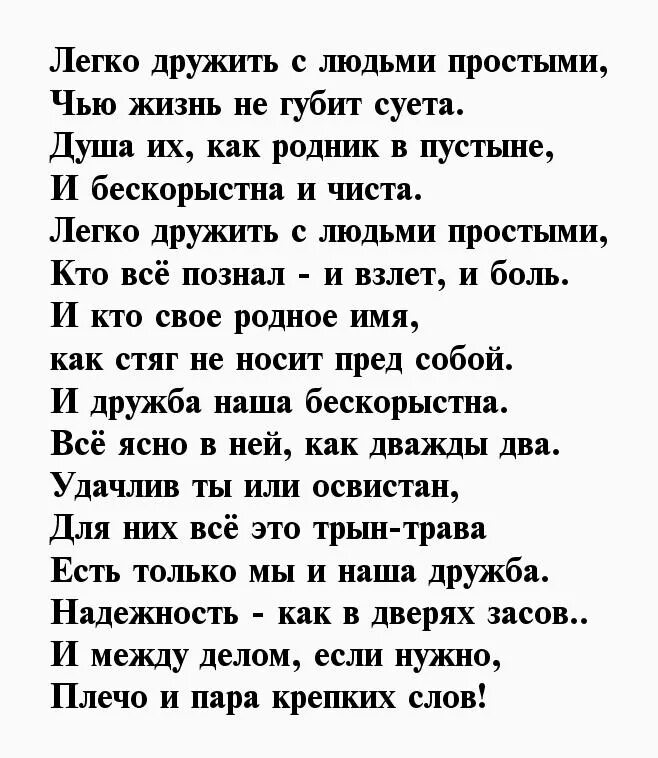 Легко дружить с людьми простыми,
Чью жизнь не губит суета.
Душа их, как родник в пустыне,
И бескорыстна и чиста.
Легко дружить с людьми простыми,
Кто всё познал - и взлет, и боль.
И кто свое родное имя,
как стяг не носит пред собой.
И дружба наша бескорыстна.
Всё ясно в ней, как дважды два.
Удачлив ты или освистан,
Для них всё это трын-трава
Есть только мы и наша дружба.
Надежность - как в дверях засов..
И между делом, если нужно,
Плечо и пара крепких слов!